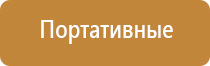 Портативные